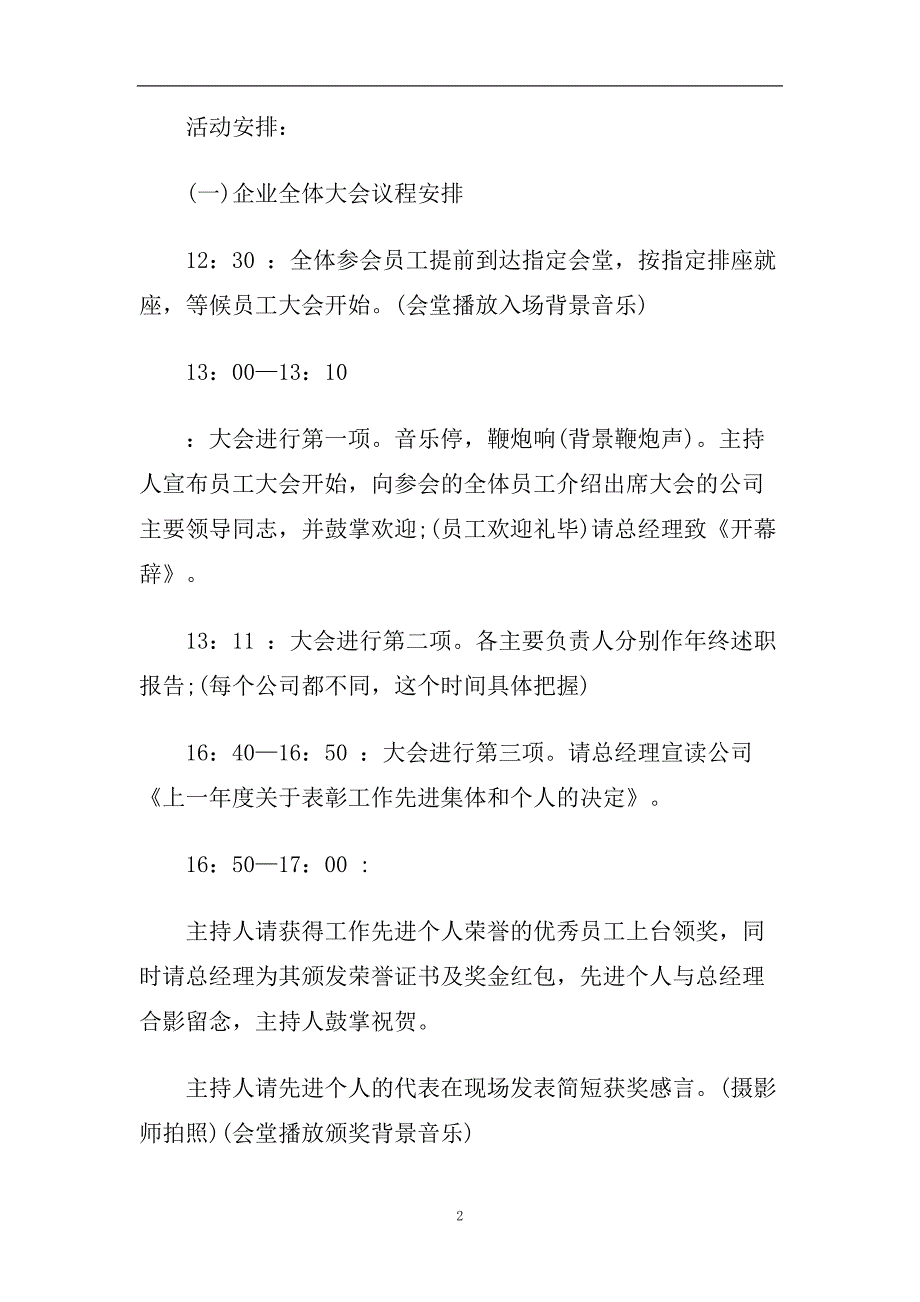 活动安排：

(一)企业全体大会议程安排

12：30 ：全体参会员工提前到达指定会堂，按指定排座就座，等候员工大会开始。(会堂播放入场背景音乐)

13：00—13：10

：大会进行第一项。音乐停，鞭炮响(背景鞭炮声)。主持人宣布员工大会开始，向参会的全体员工介绍出席大会的公司主要领导同志，并鼓掌欢迎;(员工欢迎礼毕)请总经理致《开幕辞》。

13：11 ：大会进行第二项。各主要负责人分别作年终述职报告;(每个公司都不同，这个时间具体把握)

16：40—16：50 ：大会进行第三项。请总经理宣读公司《上一年度关于表彰工作先进集体和个人的决定》。

16：50—17：00 :

主持人请获得工作先进个人荣誉的优秀员工上台领奖，同时请总经理为其颁发荣誉证书及奖金红包，先进个人与总经理合影留念，主持人鼓掌祝贺。

主持人请先进个人的代表在现场发表简短获奖感言。(摄影师拍照)(会堂播放颁奖背景音乐)

2